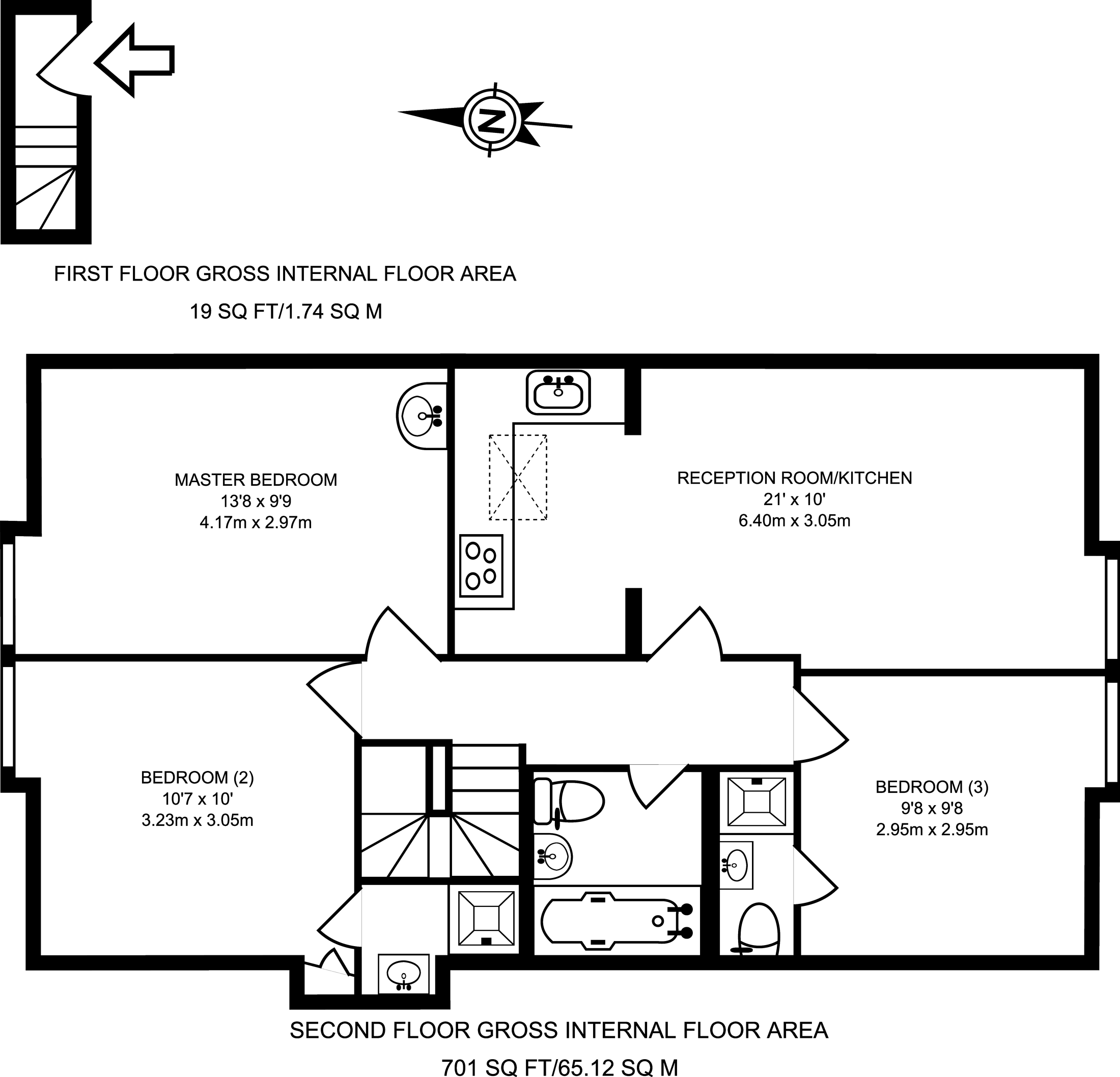 N

FIRST FLOOR GROSS INTERNAL FLOOR AREA

19 SQ FT/1.74 SQ M

MASTER BEDROOM
13'8 x 9'9
4.17m x 2.97m

RECEPTION ROOM/KITCHEN
21' x 10'
6.40m x 3.05m

BEDROOM (2)
10'7 x 10'
3.23m x 3.05m

BEDROOM (3)
9'8 x 9'8
2.95m x 2.95m

SECOND FLOOR GROSS INTERNAL FLOOR AREA

701 SQ FT/65.12 SQ M